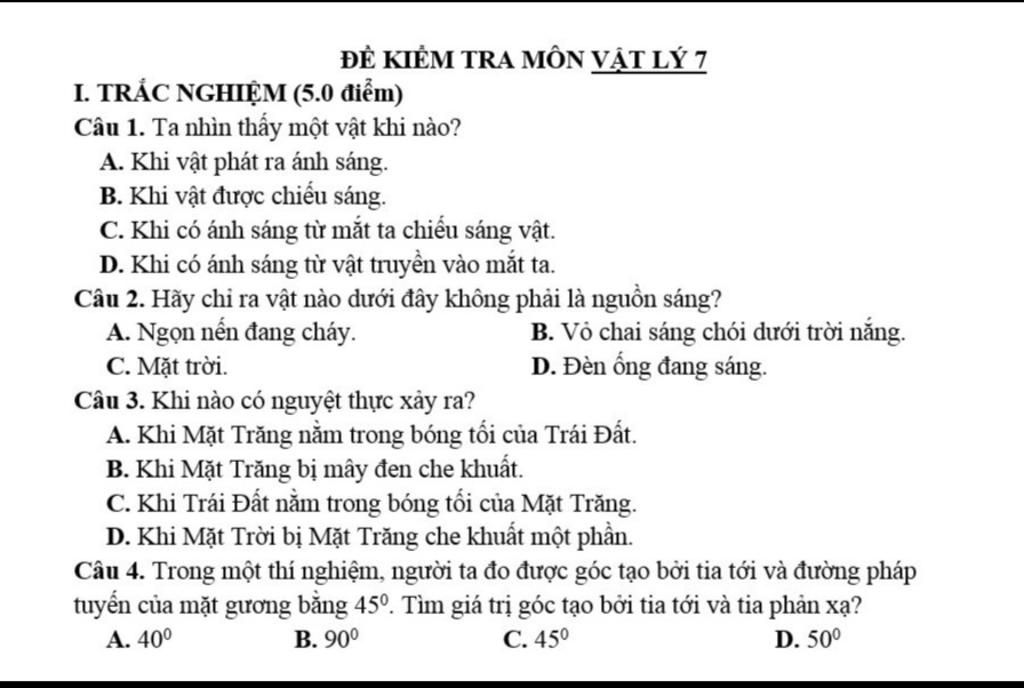 ĐỀ KIỂM TRA MÔN VẬT LÝ 7

I. TRẮC NGHIỆM (5.0 điểm)

Câu 1. Ta nhìn thấy một vật khi nào?

A. Khi vật phát ra ánh sáng.

B. Khi vật được chiếu sáng.

C. Khi có ánh sáng từ mắt ta chiếu sáng vật.

D. Khi có ánh sáng từ vật truyền vào mắt ta.

Câu 2. Hãy chỉ ra vật nào dưới đây không phải là nguồn sáng?

A. Ngọn nến đang cháy.

B. Vỏ chai sáng chói dưới trời nắng.

C. Mặt trời.

D. Đèn ống đang sáng.

Câu 3. Khi nào có nguyệt thực xảy ra?

A. Khi Mặt Trăng nằm trong bóng tối của Trái Đất.

B. Khi Mặt Trăng bị mây đen che khuất.

C. Khi Trái Đất nằm trong bóng tối của Mặt Trăng.

D. Khi Mặt Trời bị Mặt Trăng che khuất một phần.

Câu 4. Trong một thí nghiệm, người ta đo được góc tạo bởi tia tới và đường pháp tuyến của mặt gương bằng $45^0$. Tìm giá trị góc tạo bởi tia tới và tia phản xạ?

A. $40^0$

B. $90^0$

C. $45^0$

D. $50^0$